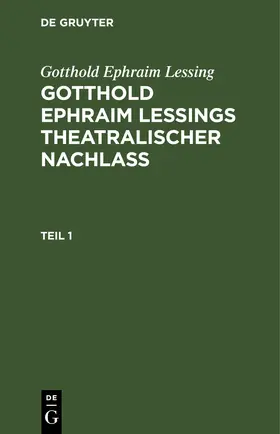 DE GRUYTER

Gotthold Ephraim Lessing

GOTTHOLD EPHRAIM LESSINGS THEATRALISCHER NACHLASS

TEIL 1

DE
G